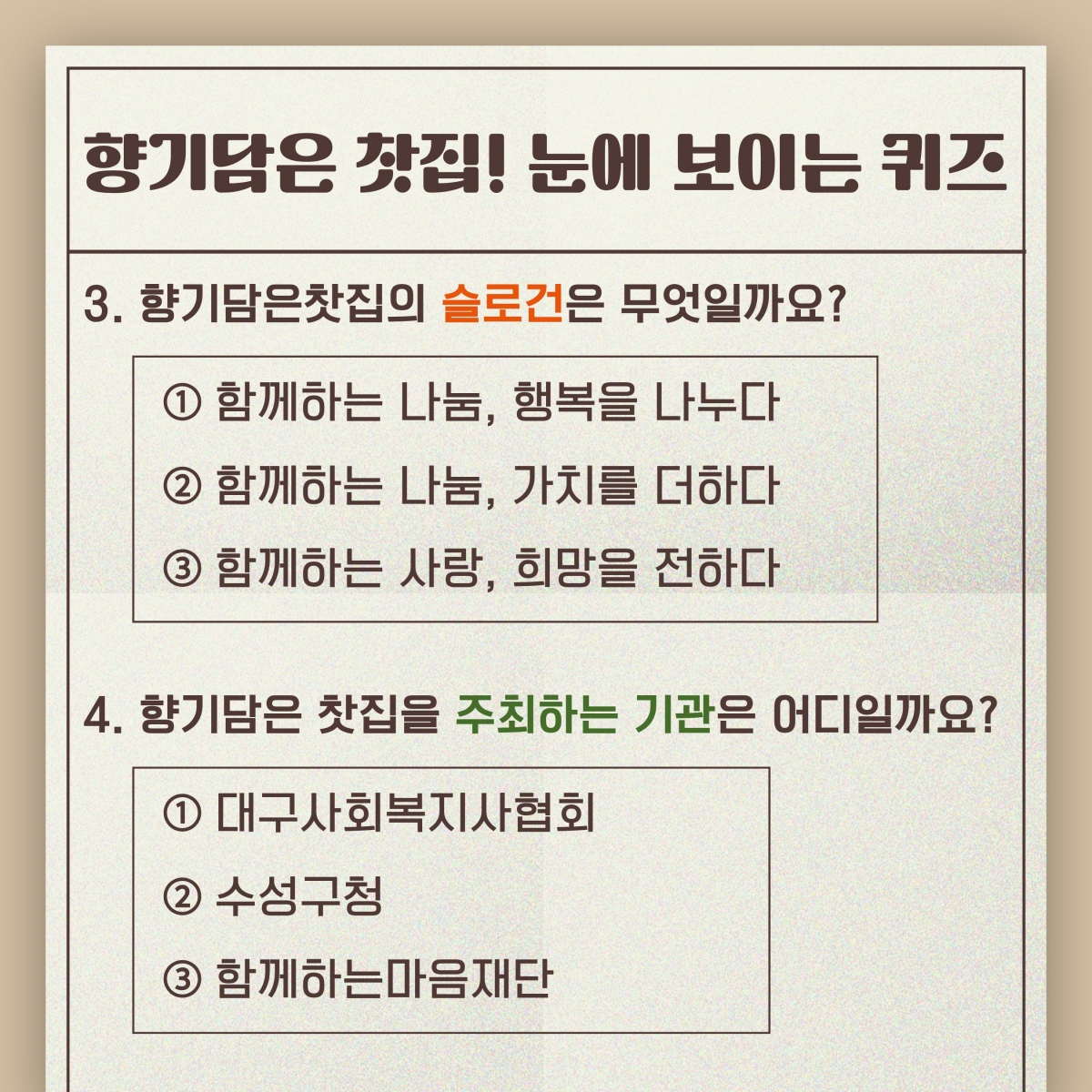 향기담은 찻집! 눈에 보이는 퀴즈

3. 향기담은찻집의 슬로건은 무엇일까요?

① 함께하는 나눔, 행복을 나누다
② 함께하는 나눔, 가치를 더하다
③ 함께하는 사랑, 희망을 전하다

4. 향기담은 찻집을 주최하는 기관은 어디일까요?

① 대구사회복지사협회
② 수성구청
③ 함께하는마음재단